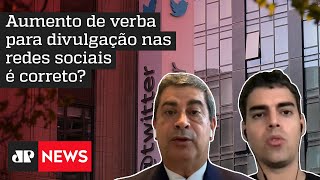 Aumento de verba para divulgação nas redes sociais é correto?

twitter

JP NEWS